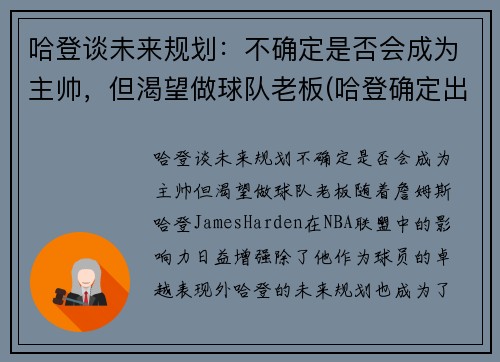 哈登谈未来规划：不确定是否会成为主帅，但渴望做球队老板(哈登确定出

哈登谈未来规划不确定是否会成为主帅但渴望做球队老板随着詹姆斯哈登JamesHarden在NBA联盟中的影响力日益增强除了他作为球员的卓越表现外哈登的未来规划也成为了